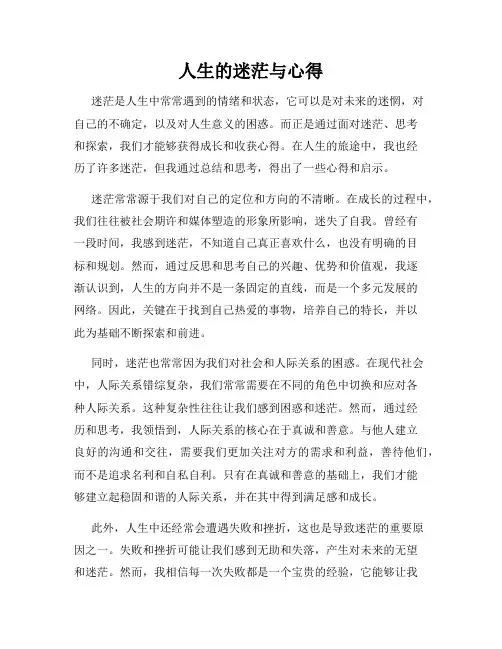 人生的迷茫与心得

迷茫是人生中常常遇到的情绪和状态，它可以是对未来的迷惘，对自己的不确定，以及对人生意义的困惑。而正是通过面对迷茫、思考和探索，我们才能够获得成长和收获心得。在人生的旅途中，我也经历了许多迷茫，但我通过总结和思考，得出了一些心得和启示。

迷茫常常源于我们对自己的定位和方向的不清晰。在成长的过程中，我们往往被社会期许和媒体塑造的形象所影响，迷失了自我。曾经有一段时间，我感到迷茫，不知道自己真正喜欢什么，也没有明确的目标和规划。然而，通过反思和思考自己的兴趣、优势和价值观，我逐渐认识到，人生的方向并不是一条固定的直线，而是一个多元发展的网络。因此，关键在于找到自己热爱的事物，培养自己的特长，并以此为基础不断探索和前进。

同时，迷茫也常常因为我们对社会和人际关系的困惑。在现代社会中，人际关系错综复杂，我们常常需要在不同的角色中切换和应对各种人际关系。这种复杂性往往让我们感到困惑和迷茫。然而，通过经历和思考，我领悟到，人际关系的核心在于真诚和善意。与他人建立良好的沟通和交往，需要我们更加关注对方的需求和利益，善待他们，而不是追求名利和自私自利。只有在真诚和善意的基础上，我们才能够建立起稳固和谐的人际关系，并在其中得到满足感和成长。

此外，人生中还经常会遭遇失败和挫折，这也是导致迷茫的重要原因之一。失败和挫折可能让我们感到无助和失落，产生对未来的无望和迷茫。然而，我相信每一次失败都是一个宝贵的经验，它能够让我